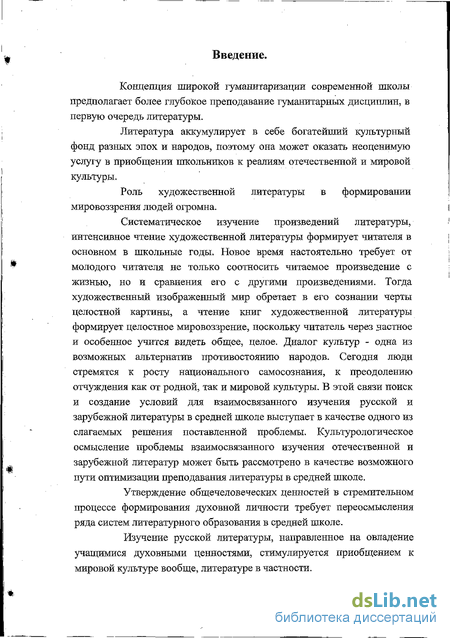 Введение.

Концепция широкой гуманитаризации современной школы предполагает более глубокое преподавание гуманитарных дисциплин, в первую очередь литературы.

Литература аккумулирует в себе богатейший культурный фонд разных эпох и народов, поэтому она может оказать неоценимую услугу в приобщении школьников к реалиям отечественной и мировой культуры.

Роль художественной литературы в формировании мировоззрения людей огромна.

Систематическое изучение произведений литературы, интенсивное чтение художественной литературы формирует читателя в основном в школьные годы. Новое время настоятельно требует от молодого читателя не только соотносить читаемое произведение с жизнью, но и сравнения его с другими произведениями. Тогда художественный изображенный мир обретает в его сознании черты целостной картины, а чтение книг художественной литературы формирует целостное мировоззрение, поскольку читатель через частное и особенное учится видеть общее, целое. Диалог культур - одна из возможных альтернатив противостоянию народов. Сегодня люди стремятся к росту национального самосознания, к преодолению отчуждения как от родной, так и мировой культуры. В этой связи поиск и создание условий для взаимосвязанного изучения русской и зарубежной литературы в средней школе выступает в качестве одного из слагаемых решения поставленной проблемы. Культурологическое осмысление проблемы взаимосвязанного изучения отечественной и зарубежной литератур может быть рассмотрено в качестве возможного пути оптимизации преподавания литературы в средней школе.

Утверждение общечеловеческих ценностей в стремительном процессе формирования духовной личности требует переосмысления ряда систем литературного образования в средней школе.

Изучение русской литературы, направленное на овладение учащимися духовными ценностями, стимулируется приобщением к мировой культуре вообще, литературе в частности.

dsLib.net
библиотека диссертаций